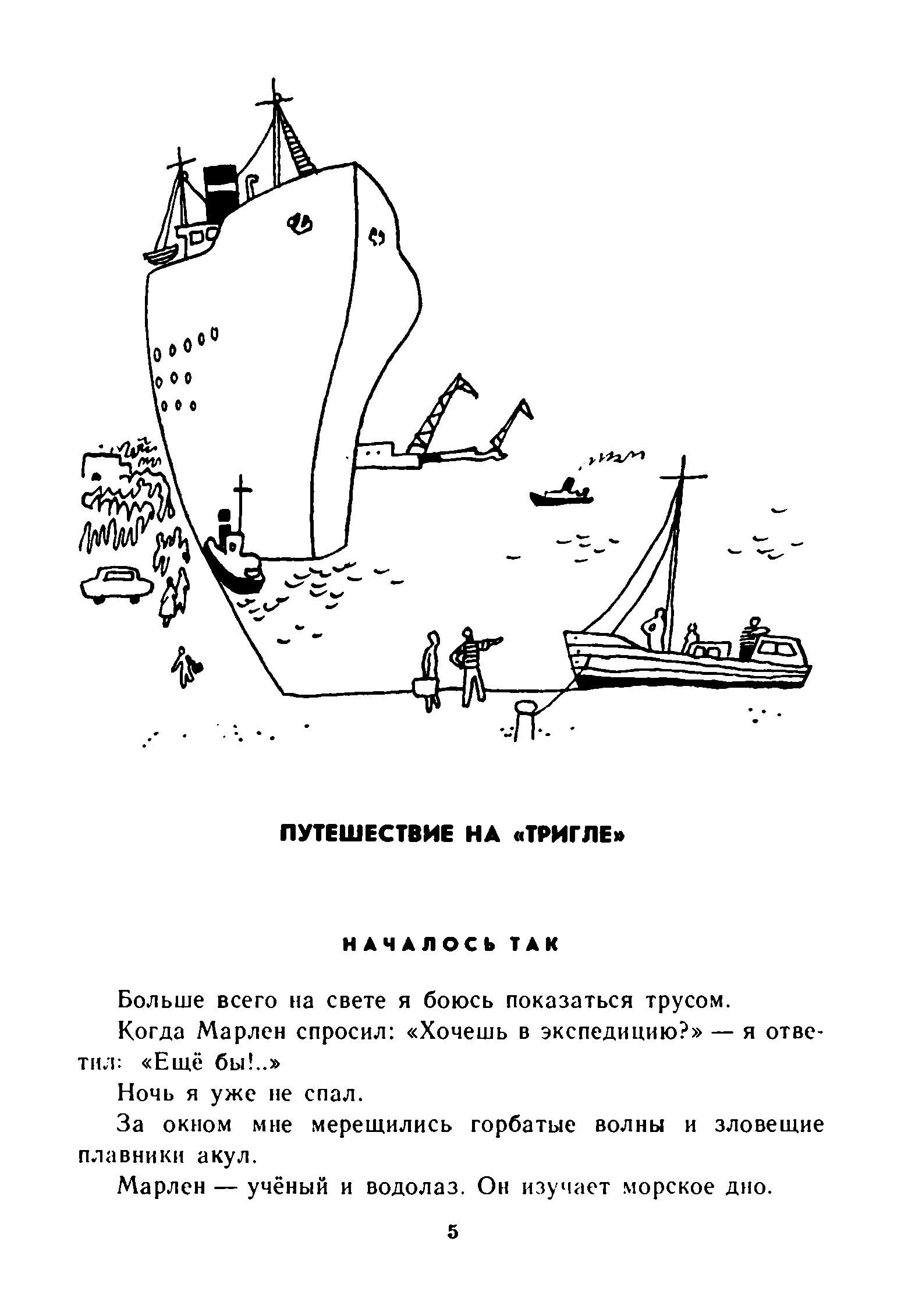 ПУТЕШЕСТВИЕ НА «ТРИГЛЕ»

НАЧАЛОСЬ ТАК

Больше всего на свете я боюсь показаться трусом.

Когда Марлен спросил: «Хочешь в экспедицию?» — я ответил: «Ещё бы!..»

Ночь я уже не спал.

За окном мне мерещились горбатые волны и зловещие плавники акул.

Марлен — учёный и водолаз. Он изучает морское дно.

5